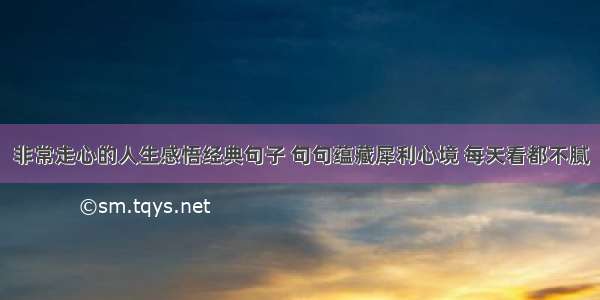 非常走心的人生感悟经典句子 句句蕴藏犀利心境 每天看都不腻

©sm.tqys.net